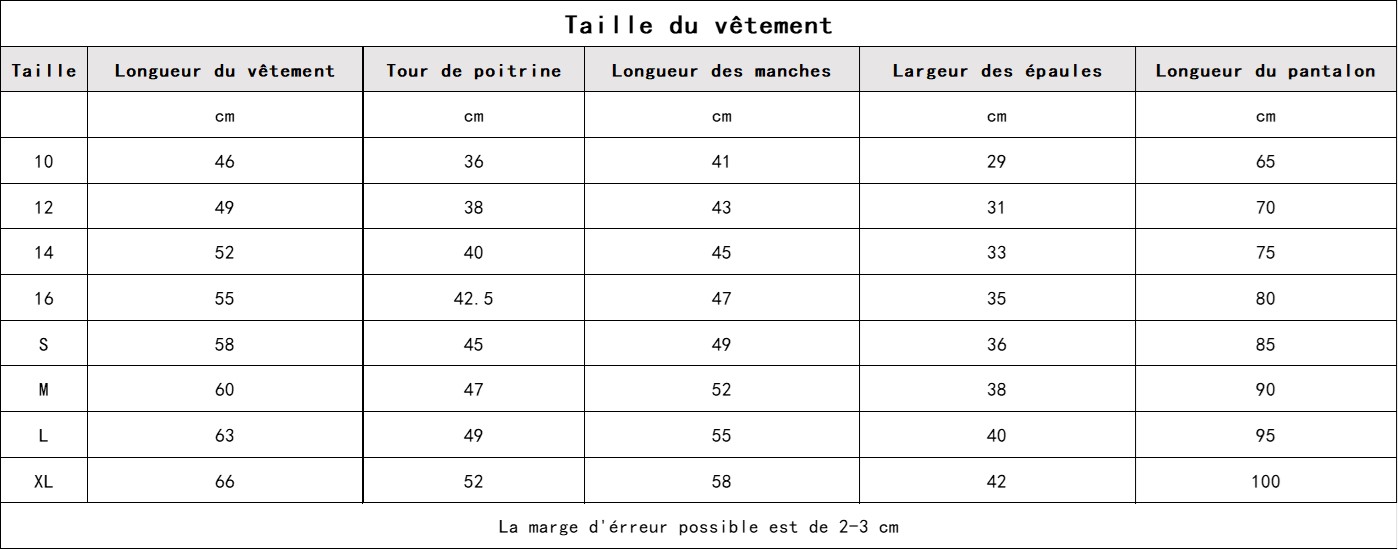 Taille du vêtement

| Taille | Longueur du vêtement | Tour de poitrine | Longueur des manches | Largeur des épaules | Longueur du pantalon |
|---|---|---|---|---|---|
| | cm | cm | cm | cm | cm |
| 10 | 46 | 36 | 41 | 29 | 65 |
| 12 | 49 | 38 | 43 | 31 | 70 |
| 14 | 52 | 40 | 45 | 33 | 75 |
| 16 | 55 | 42.5 | 47 | 35 | 80 |
| S | 58 | 45 | 49 | 36 | 85 |
| M | 60 | 47 | 52 | 38 | 90 |
| L | 63 | 49 | 55 | 40 | 95 |
| XL | 66 | 52 | 58 | 42 | 100 |

La marge d'érreur possible est de 2-3 cm